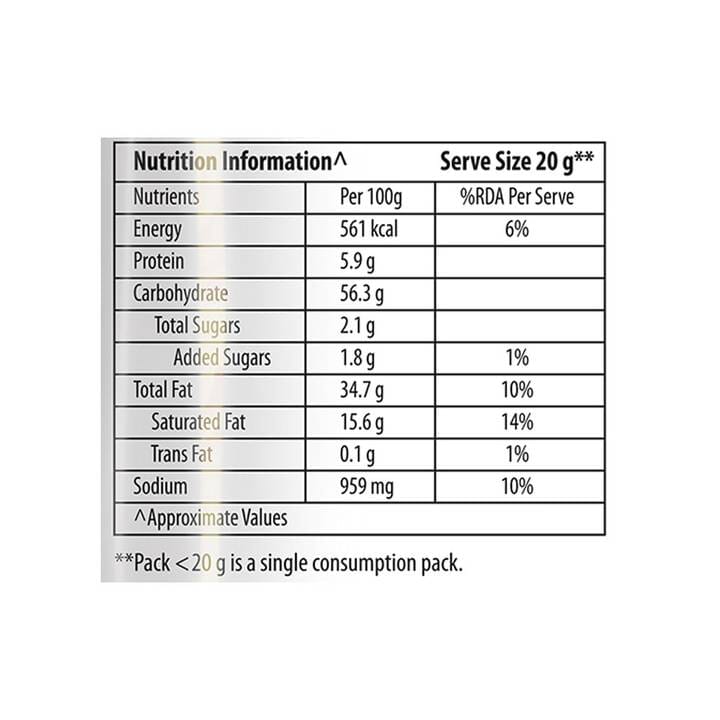 Nutrition Information^ Serve Size 20 g**

| Nutrients | Per 100g | %RDA Per Serve |
|---|---|---|
| Energy | 561 kcal | 6% |
| Protein | 5.9 g | |
| Carbohydrate | 56.3 g | |
| Total Sugars | 2.1 g | |
| Added Sugars | 1.8 g | 1% |
| Total Fat | 34.7 g | 10% |
| Saturated Fat | 15.6 g | 14% |
| Trans Fat | 0.1 g | 1% |
| Sodium | 959 mg | 10% |

^Approximate Values

**Pack <20 g is a single consumption pack.